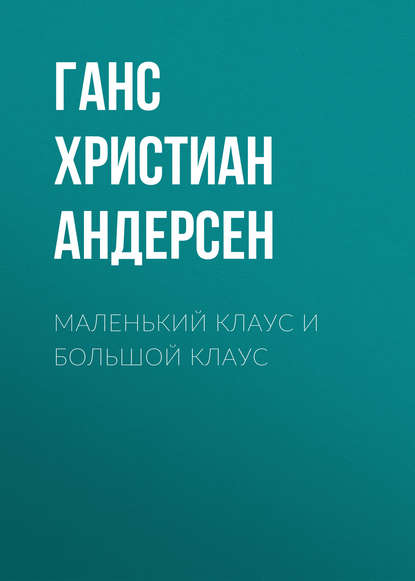 ГАНС ХРИСТИАН АНДЕРСЕН

МАЛЕНЬКИЙ КЛАУС И БОЛЬШОЙ КЛАУС